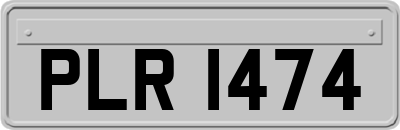 PLR 1474